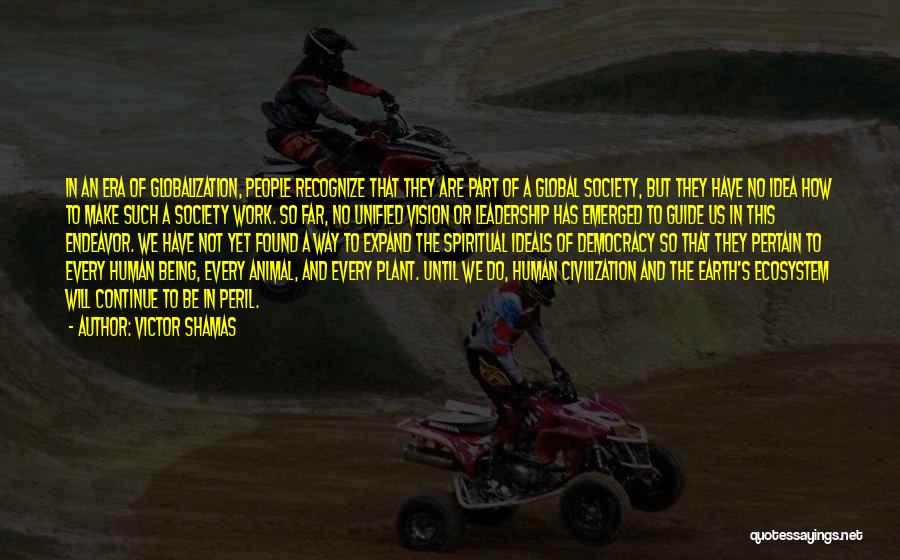 IN AN ERA OF GLOBALIZATION, PEOPLE RECOGNIZE THAT THEY ARE PART OF A GLOBAL SOCIETY, BUT THEY HAVE NO IDEA HOW TO MAKE SUCH A SOCIETY WORK. SO FAR, NO UNIFIED VISION OR LEADERSHIP HAS EMERGED TO GUIDE US IN THIS ENDEAVOR. WE HAVE NOT YET FOUND A WAY TO EXPAND THE SPIRITUAL IDEALS OF DEMOCRACY SO THAT THEY PERTAIN TO EVERY HUMAN BEING, EVERY ANIMAL, AND EVERY PLANT. UNTIL WE DO, HUMAN CIVILIZATION AND THE EARTH'S ECOSYSTEM WILL CONTINUE TO BE IN PERIL.

- AUTHOR: VICTOR SHAMAS

quotessayings.net